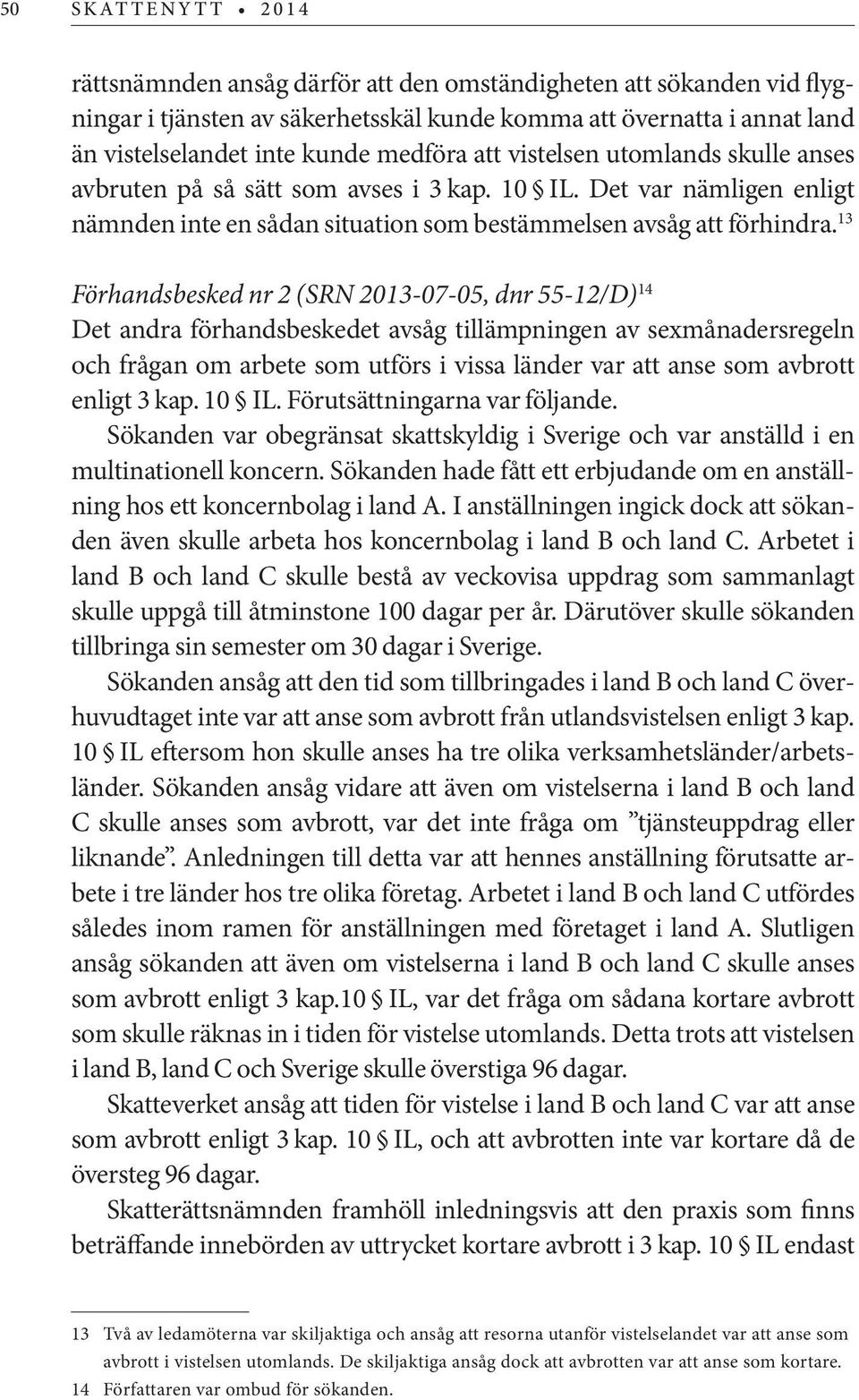 50 SKATTENYTT • 2014

rättsnämnden ansåg därför att den omständigheten att sökanden vid flygningar i tjänsten av säkerhetsskäl kunde komma att övernatta i annat land än vistelselandet inte kunde medföra att vistelsen utomlands skulle anses avbruten på så sätt som avses i 3 kap. 10 § IL. Det var nämligen enligt nämnden inte en sådan situation som bestämmelsen avsåg att förhindra.$^{13}$

Förhandsbesked nr 2 (SRN 2013-07-05, dnr 55-12/D)$^{14}$
Det andra förhandsbeskedet avsåg tillämpningen av sexmånadersregeln och frågan om arbete som utförs i vissa länder var att anse som avbrott enligt 3 kap. 10 § IL. Förutsättningarna var följande.

Sökanden var obegränsat skattskyldig i Sverige och var anställd i en multinationell koncern. Sökanden hade fått ett erbjudande om en anställning hos ett koncernbolag i land A. I anställningen ingick dock att sökanden även skulle arbeta hos koncernbolag i land B och land C. Arbetet i land B och land C skulle bestå av veckovisa uppdrag som sammanlagt skulle uppgå till åtminstone 100 dagar per år. Därutöver skulle sökanden tillbringa sin semester om 30 dagar i Sverige.

Sökanden ansåg att den tid som tillbringades i land B och land C överhuvudtaget inte var att anse som avbrott från utlandsvistelsen enligt 3 kap. 10 § IL eftersom hon skulle anses ha tre olika verksamhetsländer/arbetsländer. Sökanden ansåg vidare att även om vistelserna i land B och land C skulle anses som avbrott, var det inte fråga om ”tjänsteuppdrag eller liknande”. Anledningen till detta var att hennes anställning förutsatte arbete i tre länder hos tre olika företag. Arbetet i land B och land C utfördes således inom ramen för anställningen med företaget i land A. Slutligen ansåg sökanden att även om vistelserna i land B och land C skulle anses som avbrott enligt 3 kap.10 § IL, var det fråga om sådana kortare avbrott som skulle räknas in i tiden för vistelse utomlands. Detta trots att vistelsen i land B, land C och Sverige skulle överstiga 96 dagar.

Skatteverket ansåg att tiden för vistelse i land B och land C var att anse som avbrott enligt 3 kap. 10 § IL, och att avbrotten inte var kortare då de översteg 96 dagar.

Skatterättsnämnden framhöll inledningsvis att den praxis som finns beträffande innebörden av uttrycket kortare avbrott i 3 kap. 10 § IL endast

13 Två av ledamöterna var skiljaktiga och ansåg att resorna utanför vistelselandet var att anse som avbrott i vistelsen utomlands. De skiljaktiga ansåg dock att avbrotten var att anse som kortare.
14 Författaren var ombud för sökanden.